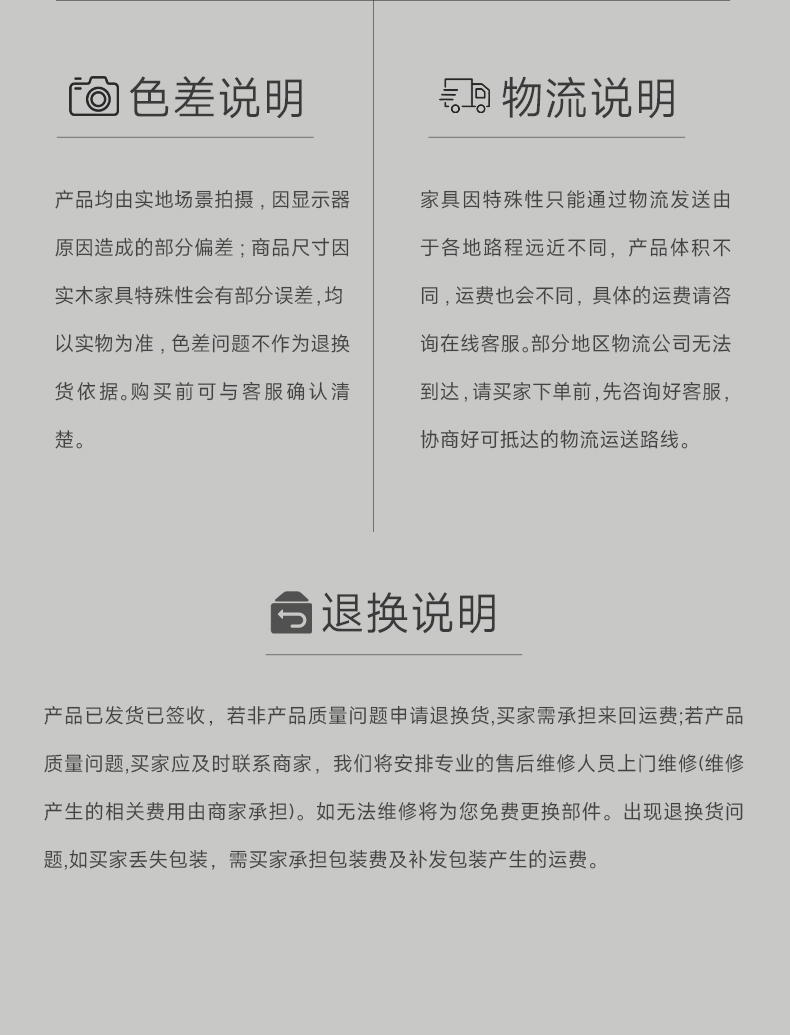 色差说明

产品均由实地场景拍摄，因显示器原因造成的部分偏差；商品尺寸因实木家具特殊性会有部分误差，均以实物为准，色差问题不作为退换货依据。购买前可与客服确认清楚。

物流说明

家具因特殊性只能通过物流发送由于各地路程远近不同，产品体积不同，运费也会不同，具体的运费请咨询在线客服。部分地区物流公司无法到达，请买家下单前，先咨询好客服，协商好可抵达的物流运送路线。

退换说明

产品已发货已签收，若非产品质量问题申请退换货,买家需承担来回运费;若产品质量问题,买家应及时联系商家，我们将安排专业的售后维修人员上门维修(维修产生的相关费用由商家承担)。如无法维修将为您免费更换部件。出现退换货问题,如买家丢失包装，需买家承担包装费及补发包装产生的运费。